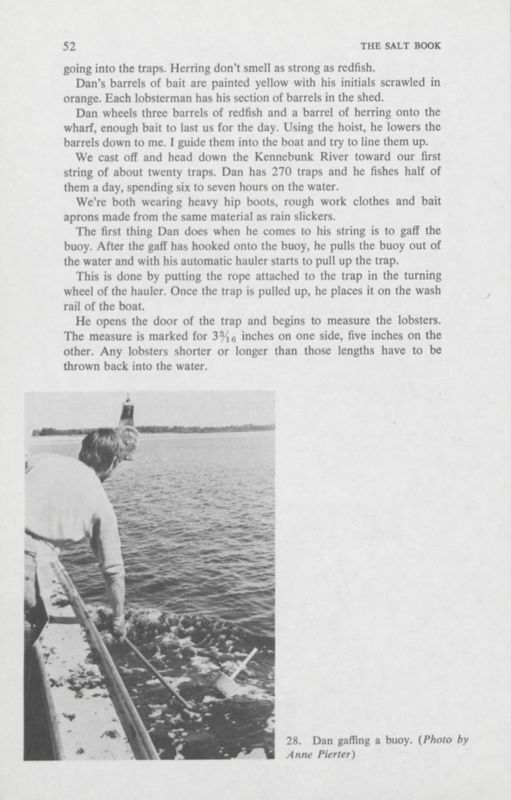 52 THE SALT BOOK

going into the traps. Herring don't smell as strong as redfish.

Dan's barrels of bait are painted yellow with his initials scrawled in orange. Each lobsterman has his section of barrels in the shed.

Dan wheels three barrels of redfish and a barrel of herring onto the wharf, enough bait to last us for the day. Using the hoist, he lowers the barrels down to me. I guide them into the boat and try to line them up.

We cast off and head down the Kennebunk River toward our first string of about twenty traps. Dan has 270 traps and he fishes half of them a day, spending six to seven hours on the water.

We're both wearing heavy hip boots, rough work clothes and bait aprons made from the same material as rain slickers.

The first thing Dan does when he comes to his string is to gaff the buoy. After the gaff has hooked onto the buoy, he pulls the buoy out of the water and with his automatic hauler starts to pull up the trap.

This is done by putting the rope attached to the trap in the turning wheel of the hauler. Once the trap is pulled up, he places it on the wash rail of the boat.

He opens the door of the trap and begins to measure the lobsters. The measure is marked for $3\frac{3}{16}$ inches on one side, five inches on the other. Any lobsters shorter or longer than those lengths have to be thrown back into the water.

28. Dan gaffing a buoy. (Photo by Anne Pierter)